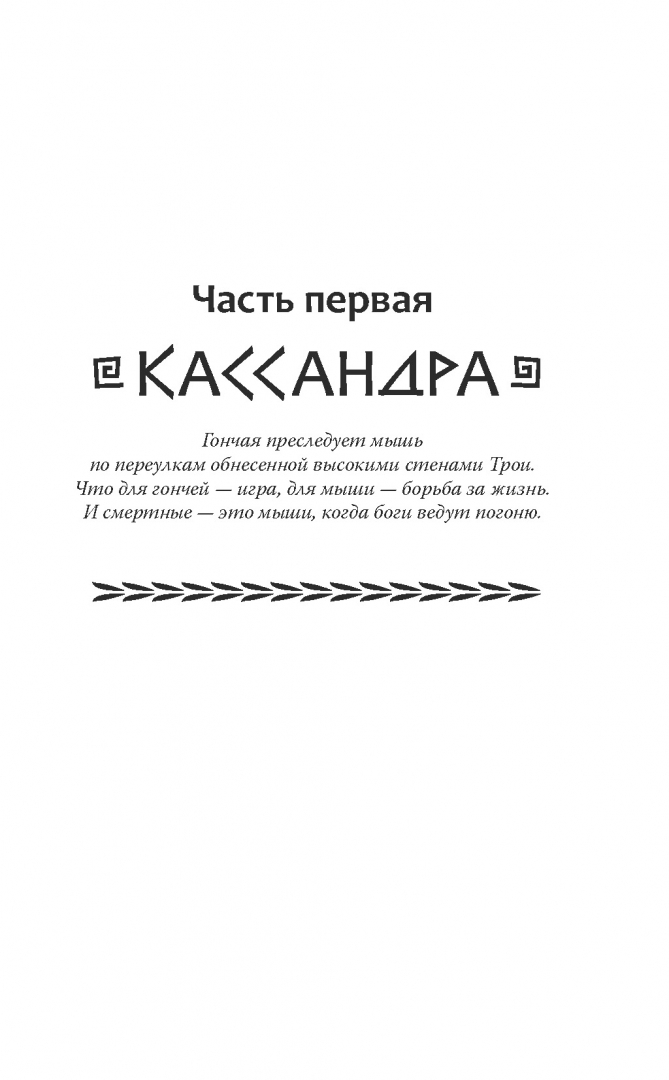 Часть первая

КАССАНДРА

Гончая преследует мышь
по переулкам обнесенной высокими стенами Трои.
Что для гончей — игра, для мыши — борьба за жизнь.
И смертные — это мыши, когда боги ведут погоню.